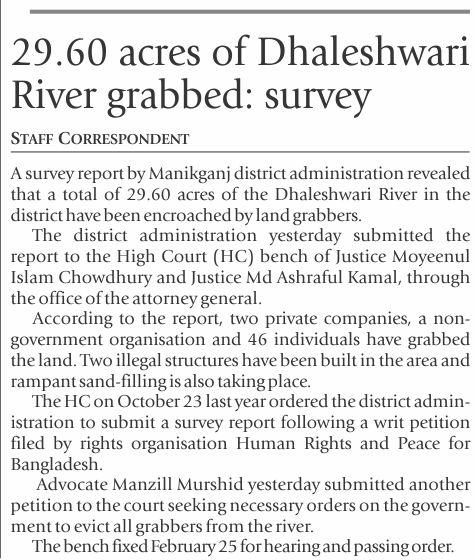 29.60 acres of Dhaleshwari River grabbed: survey

STAFF CORRESPONDENT

A survey report by Manikganj district administration revealed that a total of 29.60 acres of the Dhaleshwari River in the district have been encroached by land grabbers.

The district administration yesterday submitted the report to the High Court (HC) bench of Justice Moyeenul Islam Chowdhury and Justice Md Ashraful Kamal, through the office of the attorney general.

According to the report, two private companies, a non-government organisation and 46 individuals have grabbed the land. Two illegal structures have been built in the area and rampant sand-filling is also taking place.

The HC on October 23 last year ordered the district administration to submit a survey report following a writ petition filed by rights organisation Human Rights and Peace for Bangladesh.

Advocate Manzill Murshid yesterday submitted another petition to the court seeking necessary orders on the government to evict all grabbers from the river.

The bench fixed February 25 for hearing and passing order.